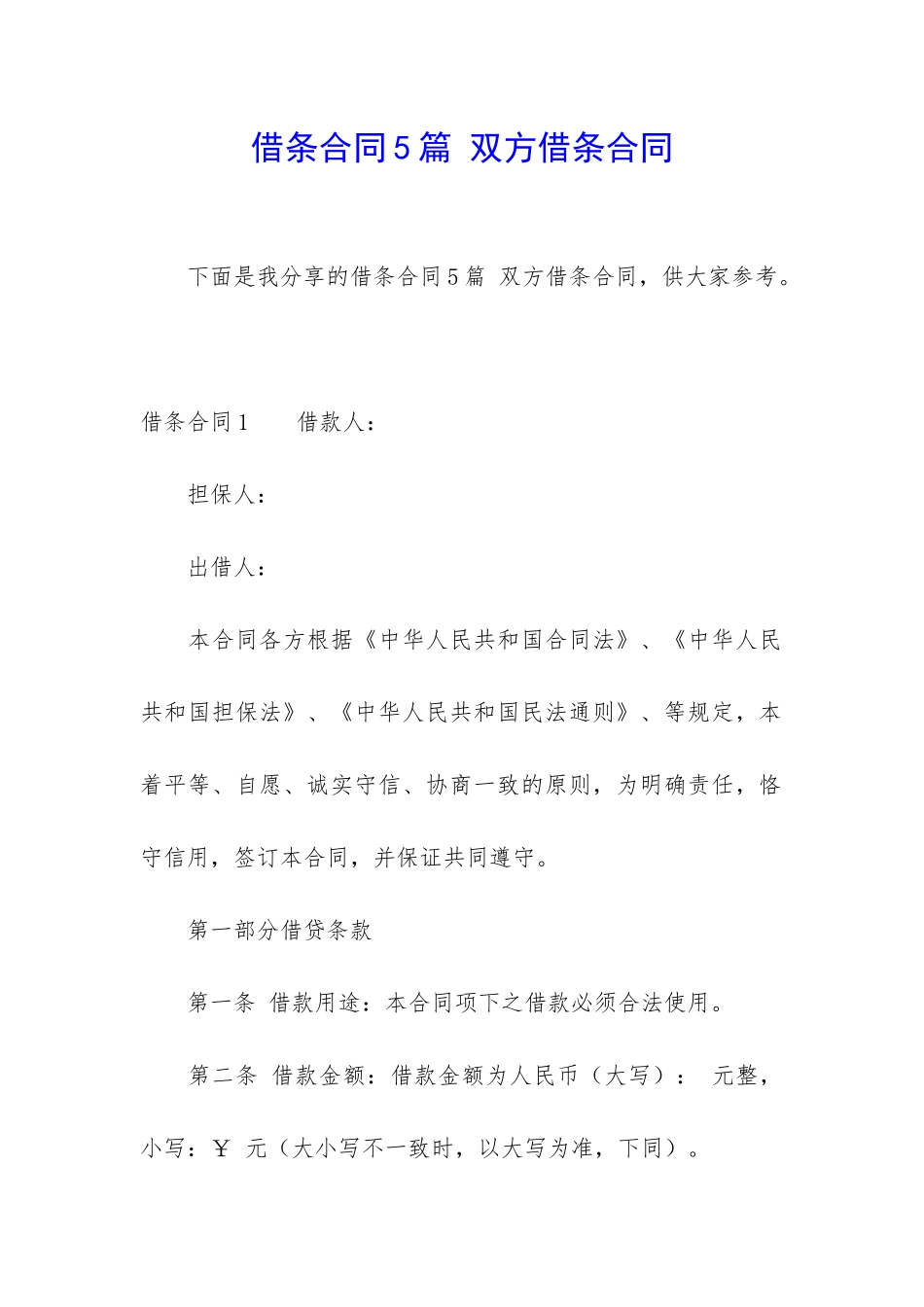 借条合同5篇 双方借条合同

下面是我分享的借条合同5篇 双方借条合同，供大家参考。

借条合同1　　借款人：

担保人：

出借人：

本合同各方根据《中华人民共和国合同法》、《中华人民共和国担保法》、《中华人民共和国民法通则》、等规定，本着平等、自愿、诚实守信、协商一致的原则，为明确责任，恪守信用，签订本合同，并保证共同遵守。

第一部分借贷条款

第一条 借款用途：本合同项下之借款必须合法使用。

第二条 借款金额：借款金额为人民币（大写）： 元整，小写：￥ 元（大小写不一致时，以大写为准，下同）。